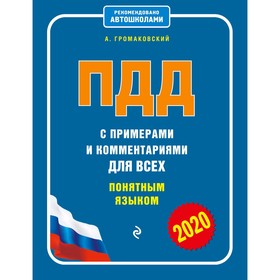 РЕКОМЕНДОВАНО
АВТОШКОЛАМИ

А. ГРОМАКОВСКИЙ

ПДД

С ПРИМЕРАМИ И КОММЕНТАРИЯМИ ДЛЯ ВСЕХ

ПОНЯТНЫМ ЯЗЫКОМ

2020